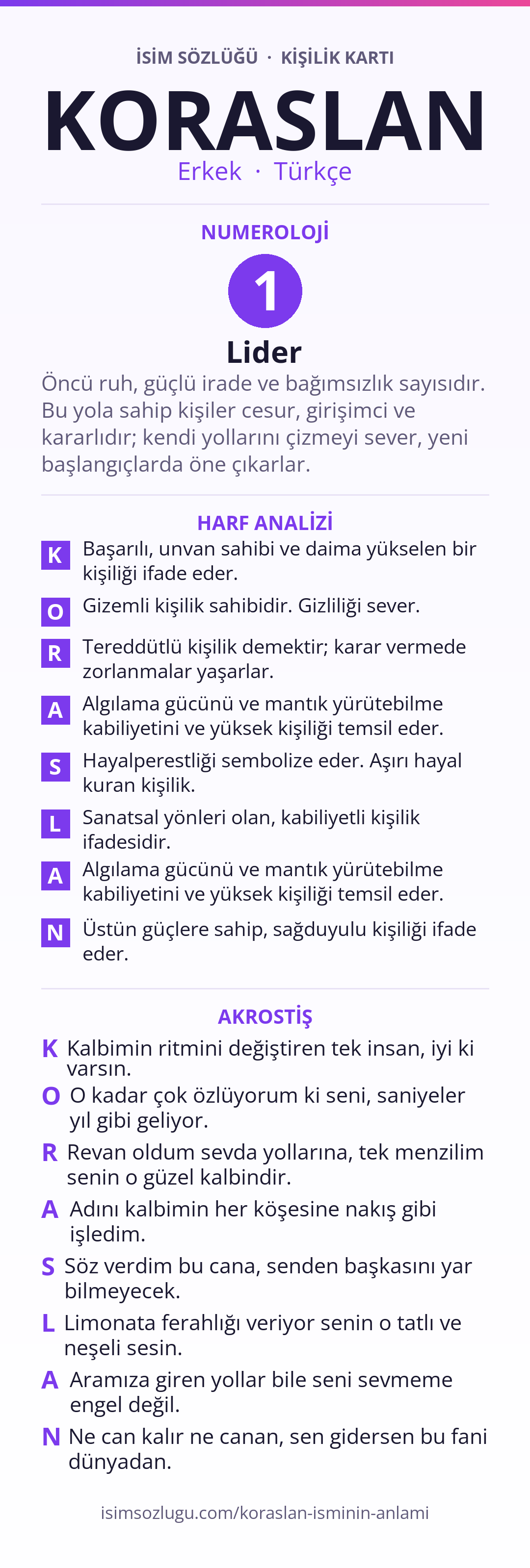 İSİM SÖZLÜĞÜ · KİŞİLİK KARTI

KORASLAN

Erkek · Türkçe

NUMEROLOJİ

1

Lider

Öncü ruh, güçlü irade ve bağımsızlık sayısıdır. Bu yola sahip kişiler cesur, girişimci ve kararlıdır; kendi yollarını çizmeyi sever, yeni başlangıçlarda öne çıkarlar.

HARF ANALİZİ

K Başarılı, unvan sahibi ve daima yükselen bir kişiliği ifade eder.

O Gizemli kişilik sahibidir. Gizliliği sever.

R Tereddütlü kişilik demektir; karar vermede zorlanmalar yaşarlar.

A Algılama gücünü ve mantık yürütebilme kabiliyetini ve yüksek kişiliği temsil eder.

S Hayalperestliği sembolize eder. Aşırı hayal kuran kişilik.

L Sanatsal yönleri olan, kabiliyetli kişilik ifadesidir.

A Algılama gücünü ve mantık yürütebilme kabiliyetini ve yüksek kişiliği temsil eder.

N Üstün güçlere sahip, sağduyulu kişiliği ifade eder.

AKROSTİŞ

K Kalbimin ritmini değiştiren tek insan, iyi ki varsın.

O O kadar çok özlüyorum ki seni, saniyeler yıl gibi geliyor.

R Revan oldum sevda yollarına, tek menzilim senin o güzel kalbindir.

A Adını kalbimin her köşesine nakış gibi işledim.

S Söz verdim bu cana, senden başkasını yar bilmeyecek.

L Limonata ferahlığı veriyor senin o tatlı ve neşeli sesin.

A Aramıza giren yollar bile seni sevmeme engel değil.

N Ne can kalır ne canan, sen gidersen bu fani dünyadan.

isimsozlugu.com/koraslan-isminin-anlami